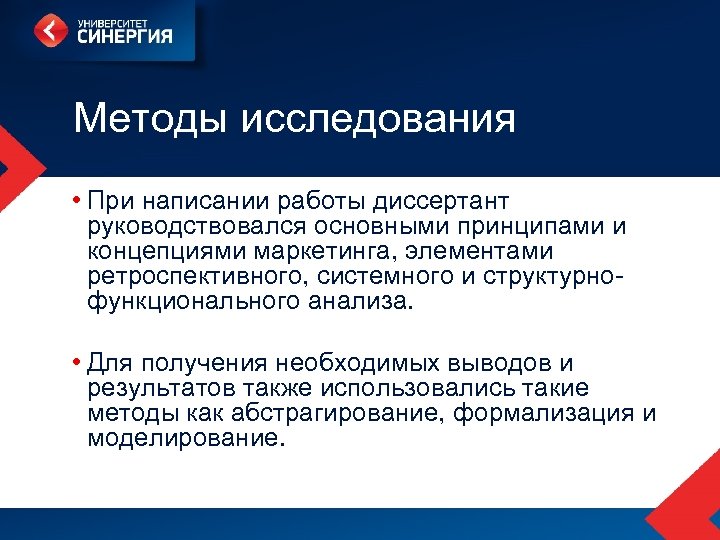 УНИВЕРСИТЕТ
СИНЕРГИЯ

Методы исследования

• При написании работы диссертант руководствовался основными принципами и концепциями маркетинга, элементами ретроспективного, системного и структурно-функционального анализа.

• Для получения необходимых выводов и результатов также использовались такие методы как абстрагирование, формализация и моделирование.